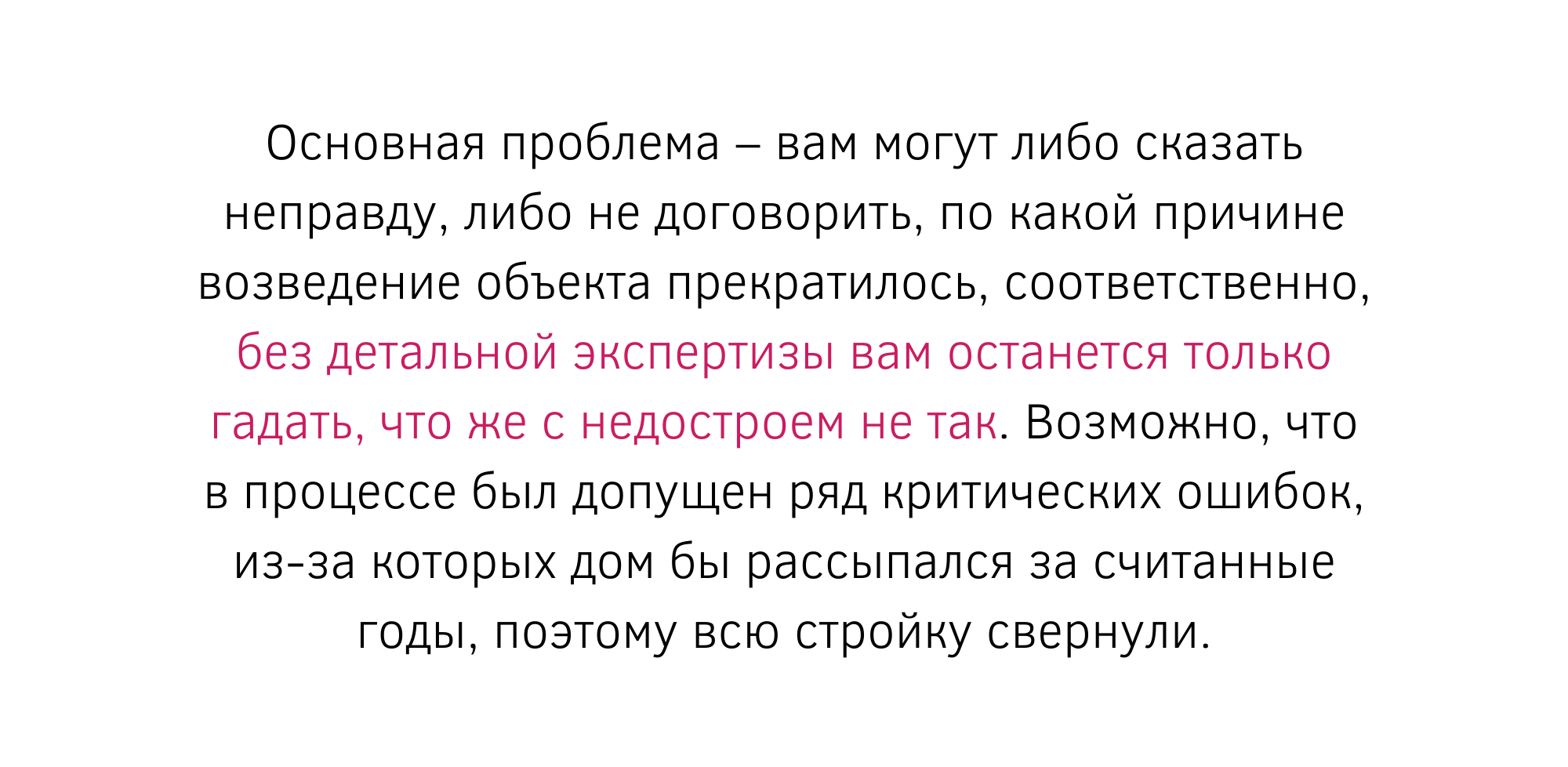 Основная проблема – вам могут либо сказать неправду, либо не договорить, по какой причине возведение объекта прекратилось, соответственно, без детальной экспертизы вам останется только гадать, что же с недостроем не так. Возможно, что в процессе был допущен ряд критических ошибок, из-за которых дом бы рассыпался за считанные годы, поэтому всю стройку свернули.